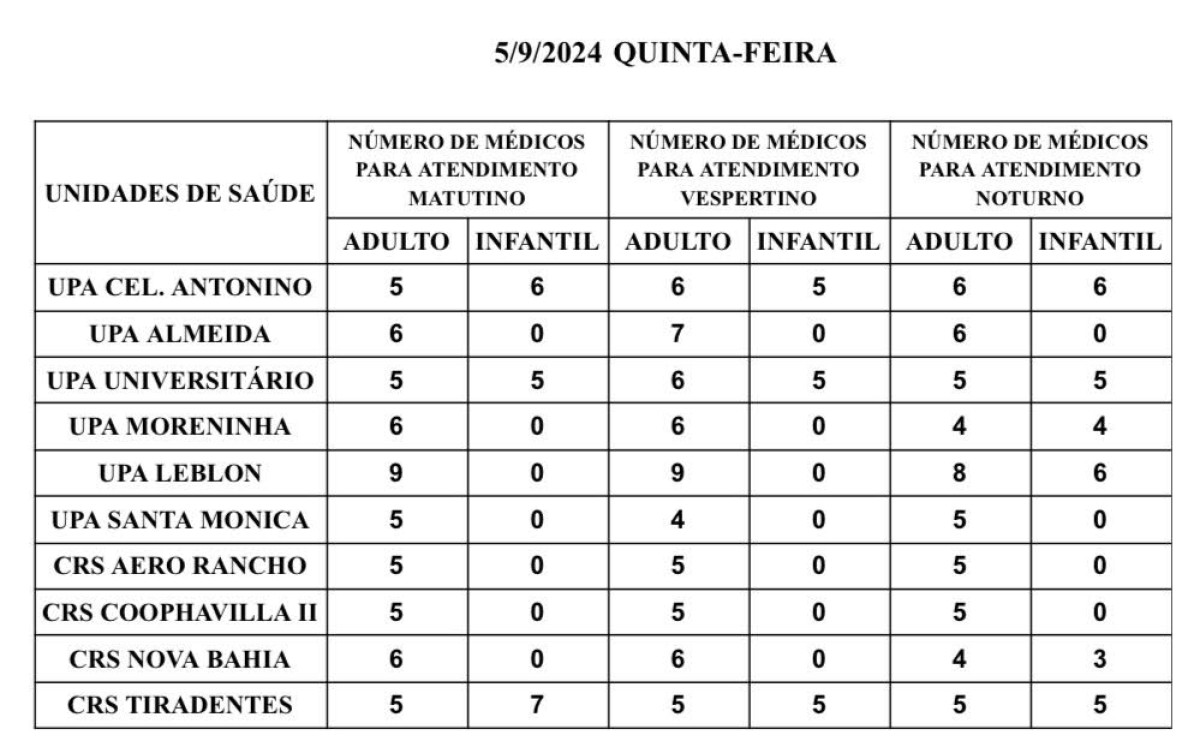 5/9/2024 QUINTA-FEIRA

| UNIDADES DE SAÚDE | NÚMERO DE MÉDICOS PARA ATENDIMENTO MATUTINO | | NÚMERO DE MÉDICOS PARA ATENDIMENTO VESPERTINO | | NÚMERO DE MÉDICOS PARA ATENDIMENTO NOTURNO | |
|---|---|---|---|---|---|---|
| | ADULTO | INFANTIL | ADULTO | INFANTIL | ADULTO | INFANTIL |
| UPA CEL. ANTONINO | 5 | 6 | 6 | 5 | 6 | 6 |
| UPA ALMEIDA | 6 | 0 | 7 | 0 | 6 | 0 |
| UPA UNIVERSITÁRIO | 5 | 5 | 6 | 5 | 5 | 5 |
| UPA MORENINHA | 6 | 0 | 6 | 0 | 4 | 4 |
| UPA LEBLON | 9 | 0 | 9 | 0 | 8 | 6 |
| UPA SANTA MONICA | 5 | 0 | 4 | 0 | 5 | 0 |
| CRS AERO RANCHO | 5 | 0 | 5 | 0 | 5 | 0 |
| CRS COOPHAVILLA II | 5 | 0 | 5 | 0 | 5 | 0 |
| CRS NOVA BAHIA | 6 | 0 | 6 | 0 | 4 | 3 |
| CRS TIRADENTES | 5 | 7 | 5 | 5 | 5 | 5 |